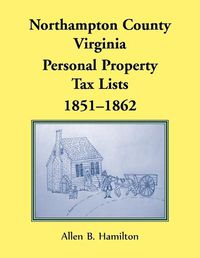 Northampton County
Virginia
Personal Property
Tax Lists
1851–1862

Allen B. Hamilton